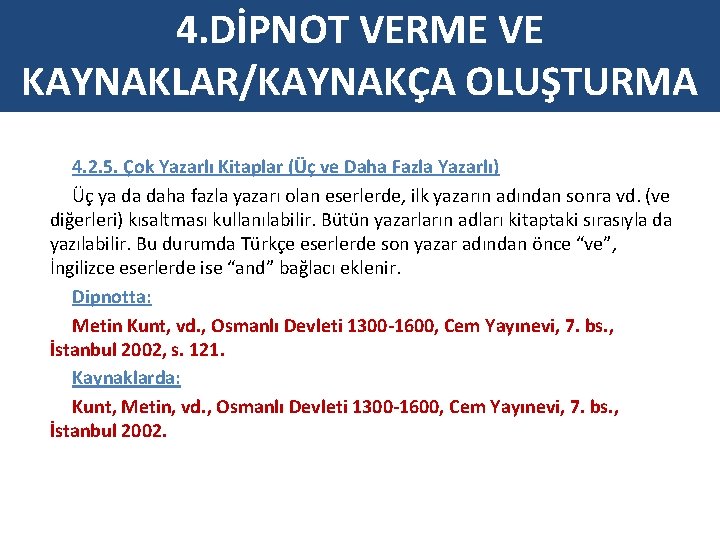 4.DİPNOT VERME VE KAYNAKLAR/KAYNAKÇA OLUŞTURMA

4.2.5. Çok Yazarlı Kitaplar (Üç ve Daha Fazla Yazarlı)

Üç ya da daha fazla yazarı olan eserlerde, ilk yazarın adından sonra vd. (ve diğerleri) kısaltması kullanılabilir. Bütün yazarların adları kitaptaki sırasıyla da yazılabilir. Bu durumda Türkçe eserlerde son yazar adından önce "ve", İngilizce eserlerde ise "and" bağlacı eklenir.

Dipnotta:

Metin Kunt, vd., Osmanlı Devleti 1300-1600, Cem Yayınevi, 7. bs., İstanbul 2002, s. 121.

Kaynaklarda:

Kunt, Metin, vd., Osmanlı Devleti 1300-1600, Cem Yayınevi, 7. bs., İstanbul 2002.